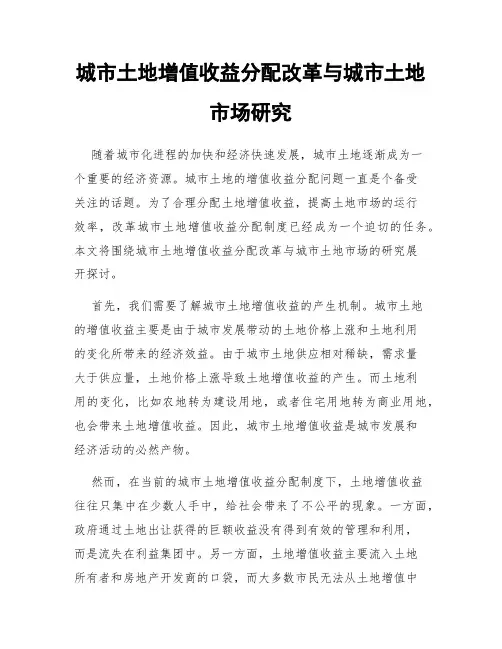 城市土地增值收益分配改革与城市土地市场研究

随着城市化进程的加快和经济快速发展，城市土地逐渐成为一个重要的经济资源。城市土地的增值收益分配问题一直是个备受关注的话题。为了合理分配土地增值收益，提高土地市场的运行效率，改革城市土地增值收益分配制度已经成为一个迫切的任务。本文将围绕城市土地增值收益分配改革与城市土地市场的研究展开探讨。

首先，我们需要了解城市土地增值收益的产生机制。城市土地的增值收益主要是由于城市发展带动的土地价格上涨和土地利用的变化所带来的经济效益。由于城市土地供应相对稀缺，需求量大于供应量，土地价格上涨导致土地增值收益的产生。而土地利用的变化，比如农地转为建设用地，或者住宅用地转为商业用地，也会带来土地增值收益。因此，城市土地增值收益是城市发展和经济活动的必然产物。

然而，在当前的城市土地增值收益分配制度下，土地增值收益往往只集中在少数人手中，给社会带来了不公平的现象。一方面，政府通过土地出让获得的巨额收益没有得到有效的管理和利用，而是流失在利益集团中。另一方面，土地增值收益主要流入土地所有者和房地产开发商的口袋，而大多数市民无法从土地增值中